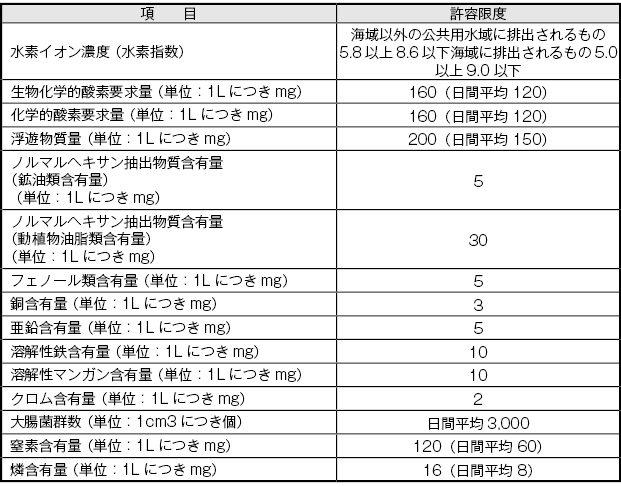 | 項　　目 | 許容限度 |
|---|---|
| 水素イオン濃度（水素指数） | 海域以外の公共用水域に排出されるもの 5.8 以上 8.6 以下海域に排出されるもの 5.0 以上 9.0 以下 |
| 生物化学的酸素要求量（単位：1L につき mg） | 160（日間平均 120） |
| 化学的酸素要求量（単位：1L につき mg） | 160（日間平均 120） |
| 浮遊物質量（単位：1L につき mg） | 200（日間平均 150） |
| ノルマルヘキサン抽出物質含有量（鉱油類含有量）（単位：1L につき mg） | 5 |
| ノルマルヘキサン抽出物質含有量（動植物油脂類含有量）（単位：1L につき mg） | 30 |
| フェノール類含有量（単位：1L につき mg） | 5 |
| 銅含有量（単位：1L につき mg） | 3 |
| 亜鉛含有量（単位：1L につき mg） | 5 |
| 溶解性鉄含有量（単位：1L につき mg） | 10 |
| 溶解性マンガン含有量（単位：1L につき mg） | 10 |
| クロム含有量（単位：1L につき mg） | 2 |
| 大腸菌群数（単位：1cm3 につき個） | 日間平均 3,000 |
| 窒素含有量（単位：1L につき mg） | 120（日間平均 60） |
| 燐含有量（単位：1L につき mg） | 16（日間平均 8） |